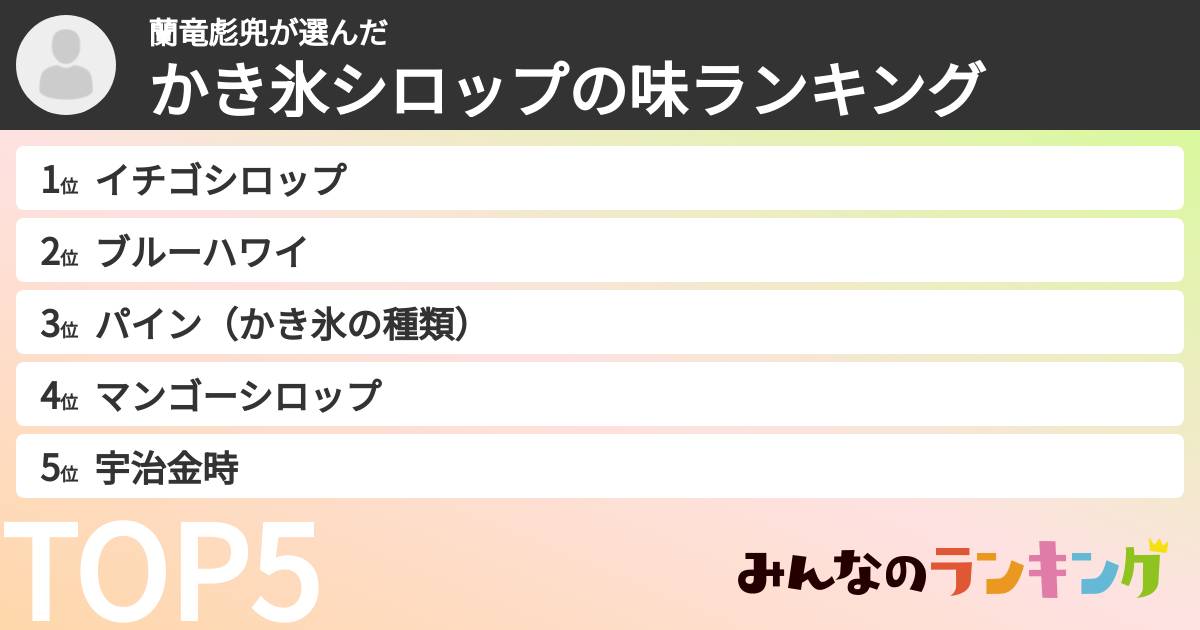 蘭竜彪兜が選んだ

かき氷シロップの味ランキング

1位 イチゴシロップ

2位 ブルーハワイ

3位 パイン（かき氷の種類）

4位 マンゴーシロップ

5位 宇治金時

TOP5

みんなのランキング